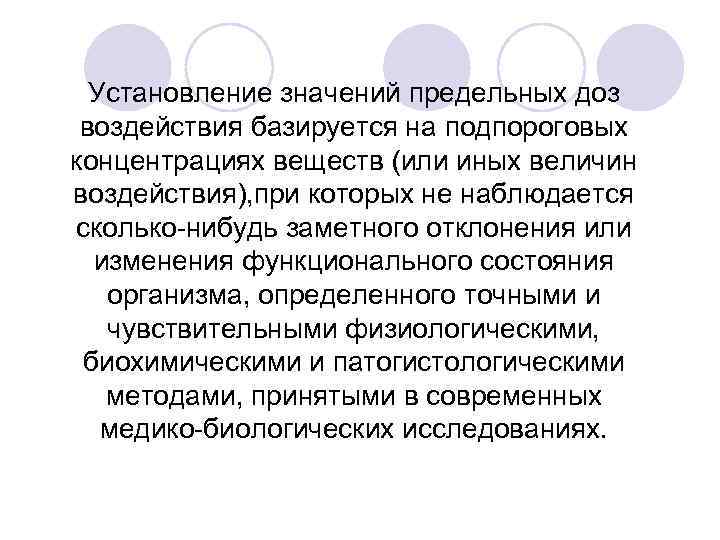 Установление значений предельных доз воздействия базируется на подпороговых концентрациях веществ (или иных величин воздействия),при которых не наблюдается сколько-нибудь заметного отклонения или изменения функционального состояния организма, определенного точными и чувствительными физиологическими, биохимическими и патогистологическими методами, принятыми в современных медико-биологических исследованиях.